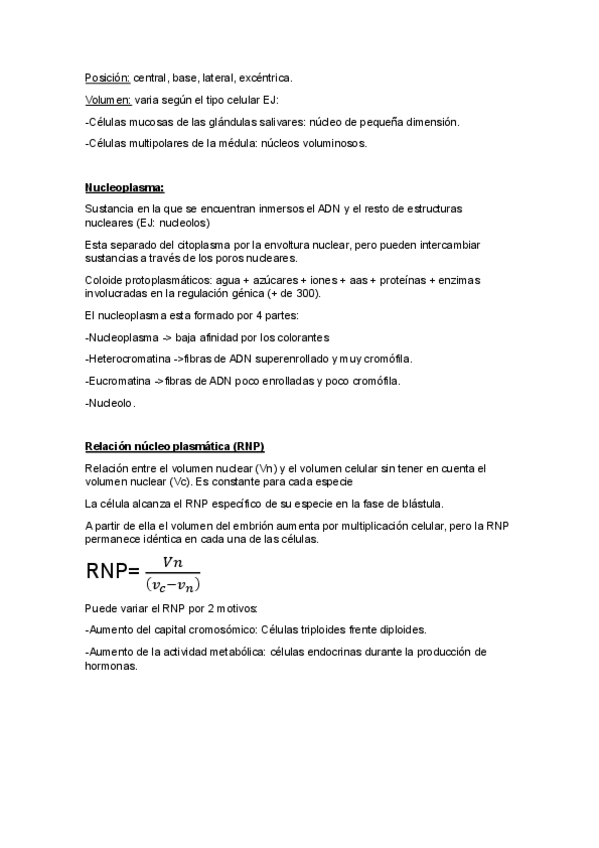 Posición: central, base, lateral, excéntrica.

Volumen: varia según el tipo celular EJ:

-Células mucosas de las glándulas salivares: núcleo de pequeña dimensión.

-Células multipolares de la médula: núcleos voluminosos.

Nucleoplasma:

Sustancia en la que se encuentran inmersos el ADN y el resto de estructuras nucleares (EJ: nucleolos)

Esta separado del citoplasma por la envoltura nuclear, pero pueden intercambiar sustancias a través de los poros nucleares.

Coloide protoplasmáticos: agua + azúcares + iones + aas + proteínas + enzimas involucradas en la regulación génica (+ de 300).

El nucleoplasma esta formado por 4 partes:

-Nucleoplasma -> baja afinidad por los colorantes

-Heterocromatina ->fibras de ADN superenrollado y muy cromófila.

-Eucromatina ->fibras de ADN poco enrolladas y poco cromófila.

-Nucleolo.

Relación núcleo plasmática (RNP)

Relación entre el volumen nuclear (Vn) y el volumen celular sin tener en cuenta el volumen nuclear (Vc). Es constante para cada especie

La célula alcanza el RNP específico de su especie en la fase de blástula.

A partir de ella el volumen del embrión aumenta por multiplicación celular, pero la RNP permanece idéntica en cada una de las células.

RNP= $\frac{Vn}{(v_c - v_n)}$

Puede variar el RNP por 2 motivos:

-Aumento del capital cromosómico: Células triploides frente diploides.

-Aumento de la actividad metabólica: células endocrinas durante la producción de hormonas.